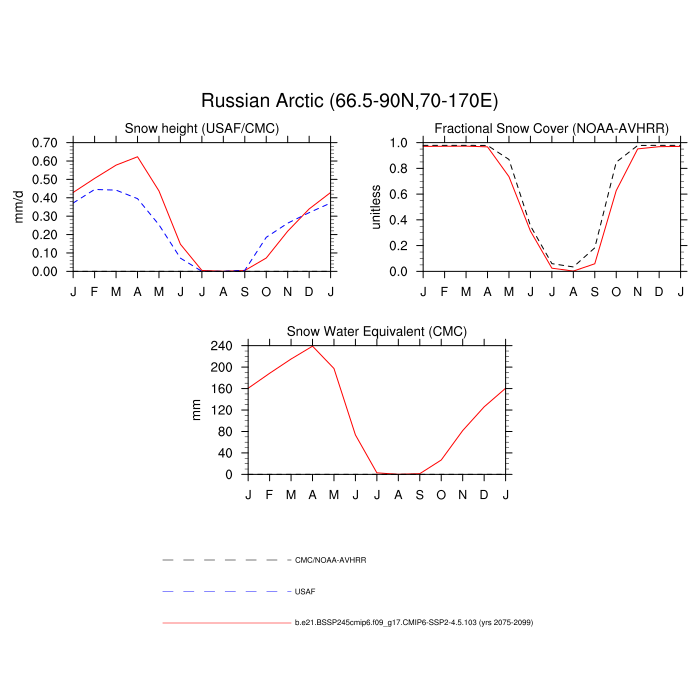 Russian Arctic (66.5-90N,70-170E)

Snow height (USAF/CMC)

mm/d

0.70
0.60
0.50
0.40
0.30
0.20
0.10
0.00

J F M A M J J A S O N D J

Fractional Snow Cover (NOAA-AVHRR)

unitless

1.0
0.8
0.6
0.4
0.2
0.0

J F M A M J J A S O N D J

Snow Water Equivalent (CMC)

mm

240
200
160
120
80
40
0

J F M A M J J A S O N D J

CMC/NOAA-AVHRR

USAF

b.e21.BSSP245cmip6.f09_g17.CMIP6-SSP2-4.5.103 (yrs 2075-2099)